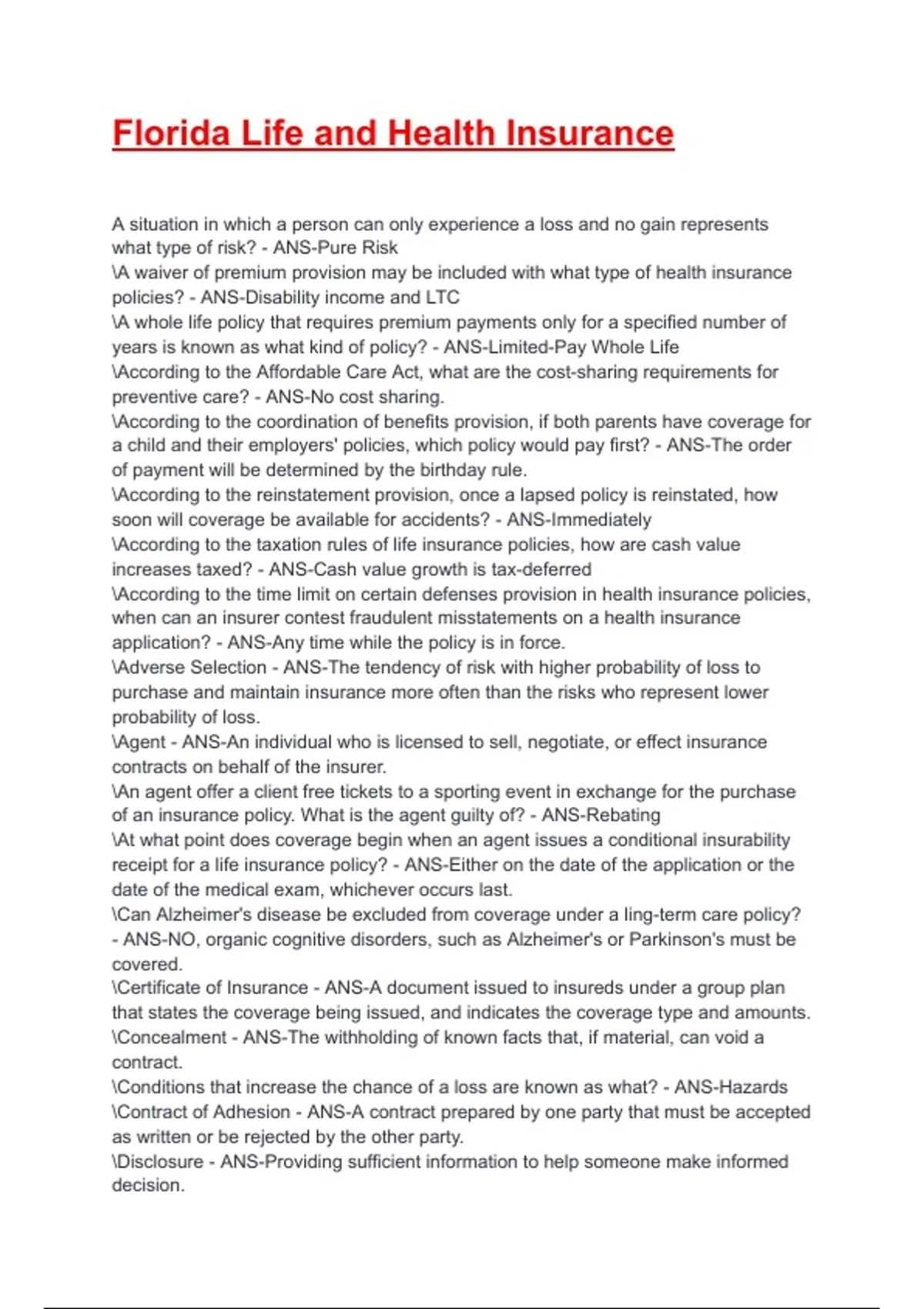 Florida Life and Health Insurance

A situation in which a person can only experience a loss and no gain represents what type of risk? - ANS-Pure Risk
\A waiver of premium provision may be included with what type of health insurance policies? - ANS-Disability income and LTC
\A whole life policy that requires premium payments only for a specified number of years is known as what kind of policy? - ANS-Limited-Pay Whole Life
\According to the Affordable Care Act, what are the cost-sharing requirements for preventive care? - ANS-No cost sharing.
\According to the coordination of benefits provision, if both parents have coverage for a child and their employers' policies, which policy would pay first? - ANS-The order of payment will be determined by the birthday rule.
\According to the reinstatement provision, once a lapsed policy is reinstated, how soon will coverage be available for accidents? - ANS-Immediately
\According to the taxation rules of life insurance policies, how are cash value increases taxed? - ANS-Cash value growth is tax-deferred
\According to the time limit on certain defenses provision in health insurance policies, when can an insurer contest fraudulent misstatements on a health insurance application? - ANS-Any time while the policy is in force.
\Adverse Selection - ANS-The tendency of risk with higher probability of loss to purchase and maintain insurance more often than the risks who represent lower probability of loss.
\Agent - ANS-An individual who is licensed to sell, negotiate, or effect insurance contracts on behalf of the insurer.
\An agent offer a client free tickets to a sporting event in exchange for the purchase of an insurance policy. What is the agent guilty of? - ANS-Rebating
\At what point does coverage begin when an agent issues a conditional insurability receipt for a life insurance policy? - ANS-Either on the date of the application or the date of the medical exam, whichever occurs last.
\Can Alzheimer's disease be excluded from coverage under a ling-term care policy? - ANS-NO, organic cognitive disorders, such as Alzheimer's or Parkinson's must be covered.
\Certificate of Insurance - ANS-A document issued to insureds under a group plan that states the coverage being issued, and indicates the coverage type and amounts.
\Concealment - ANS-The withholding of known facts that, if material, can void a contract.
\Conditions that increase the chance of a loss are known as what? - ANS-Hazards
\Contract of Adhesion - ANS-A contract prepared by one party that must be accepted as written or be rejected by the other party.
\Disclosure - ANS-Providing sufficient information to help someone make informed decision.